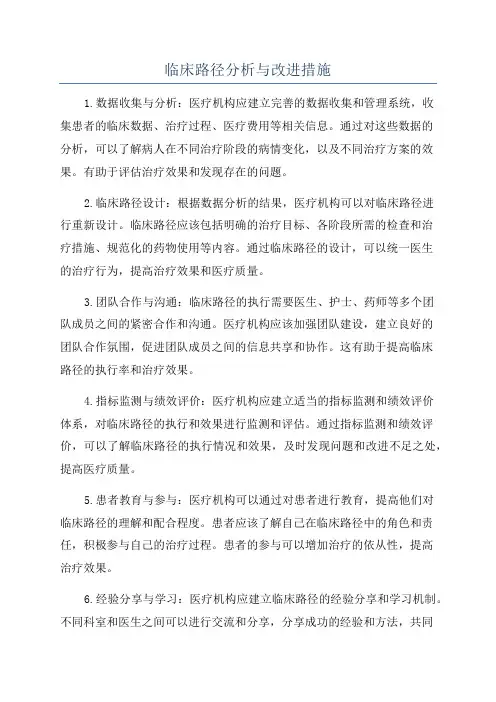 临床路径分析与改进措施

1.数据收集与分析：医疗机构应建立完善的数据收集和管理系统，收集患者的临床数据、治疗过程、医疗费用等相关信息。通过对这些数据的分析，可以了解病人在不同治疗阶段的病情变化，以及不同治疗方案的效果。有助于评估治疗效果和发现存在的问题。

2.临床路径设计：根据数据分析的结果，医疗机构可以对临床路径进行重新设计。临床路径应该包括明确的治疗目标、各阶段所需的检查和治疗措施、规范化的药物使用等内容。通过临床路径的设计，可以统一医生的治疗行为，提高治疗效果和医疗质量。

3.团队合作与沟通：临床路径的执行需要医生、护士、药师等多个团队成员之间的紧密合作和沟通。医疗机构应该加强团队建设，建立良好的团队合作氛围，促进团队成员之间的信息共享和协作。这有助于提高临床路径的执行率和治疗效果。

4.指标监测与绩效评价：医疗机构应建立适当的指标监测和绩效评价体系，对临床路径的执行和效果进行监测和评估。通过指标监测和绩效评价，可以了解临床路径的执行情况和效果，及时发现问题和改进不足之处，提高医疗质量。

5.患者教育与参与：医疗机构可以通过对患者进行教育，提高他们对临床路径的理解和配合程度。患者应该了解自己在临床路径中的角色和责任，积极参与自己的治疗过程。患者的参与可以增加治疗的依从性，提高治疗效果。

6.经验分享与学习：医疗机构应建立临床路径的经验分享和学习机制。不同科室和医生之间可以进行交流和分享，分享成功的经验和方法，共同